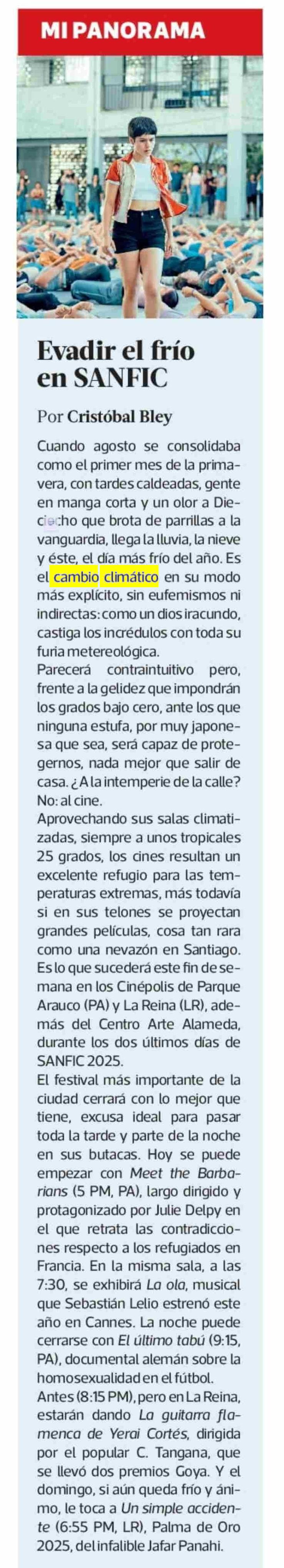 MI PANORAMA

Evadir el frío en SANFIC

Por Cristóbal Bley

Cuando agosto se consolidaba como el primer mes de la primavera, con tardes caldeadas, gente en manga corta y un olor a Dieciocho que brota de parrillas a la vanguardia, llega la lluvia, la nieve y éste, el día más frío del año. Es el cambio climático en su modo más explícito, sin eufemismos ni indirectas: como un dios iracundo, castiga los incrédulos con toda su furia metereológica.

Parecerá contraintuitivo pero, frente a la gelidez que impondrán los grados bajo cero, ante los que ninguna estufa, por muy japonesa que sea, será capaz de protegernos, nada mejor que salir de casa. ¿A la intemperie de la calle? No: al cine.

Aprovechando sus salas climatizadas, siempre a unos tropicales 25 grados, los cines resultan un excelente refugio para las temperaturas extremas, más todavía si en sus telones se proyectan grandes películas, cosa tan rara como una nevazón en Santiago. Es lo que sucederá este fin de semana en los Cinépolis de Parque Arauco (PA) y La Reina (LR), además del Centro Arte Alameda, durante los dos últimos días de SANFIC 2025.

El festival más importante de la ciudad cerrará con lo mejor que tiene, excusa ideal para pasar toda la tarde y parte de la noche en sus butacas. Hoy se puede empezar con Meet the Barbarians (5 PM, PA), largo dirigido y protagonizado por Julie Delpy en el que retrata las contradicciones respecto a los refugiados en Francia. En la misma sala, a las 7:30, se exhibirá La ola, musical que Sebastián Lelio estrenó este año en Cannes. La noche puede cerrarse con El último tabú (9:15, PA), documental alemán sobre la homosexualidad en el fútbol.

Antes (8:15 PM), pero en La Reina, estarán dando La guitarra flamenca de Yerai Cortés, dirigida por el popular C. Tangana, que se llevó dos premios Goya. Y el domingo, si aún queda frío y ánimo, le toca a Un simple accidente (6:55 PM, LR), Palma de Oro 2025, del infalible Jafar Panahi.